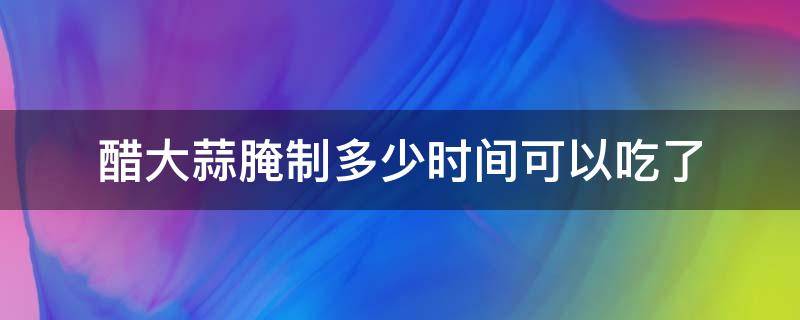 醋大蒜腌制多少时间可以吃了